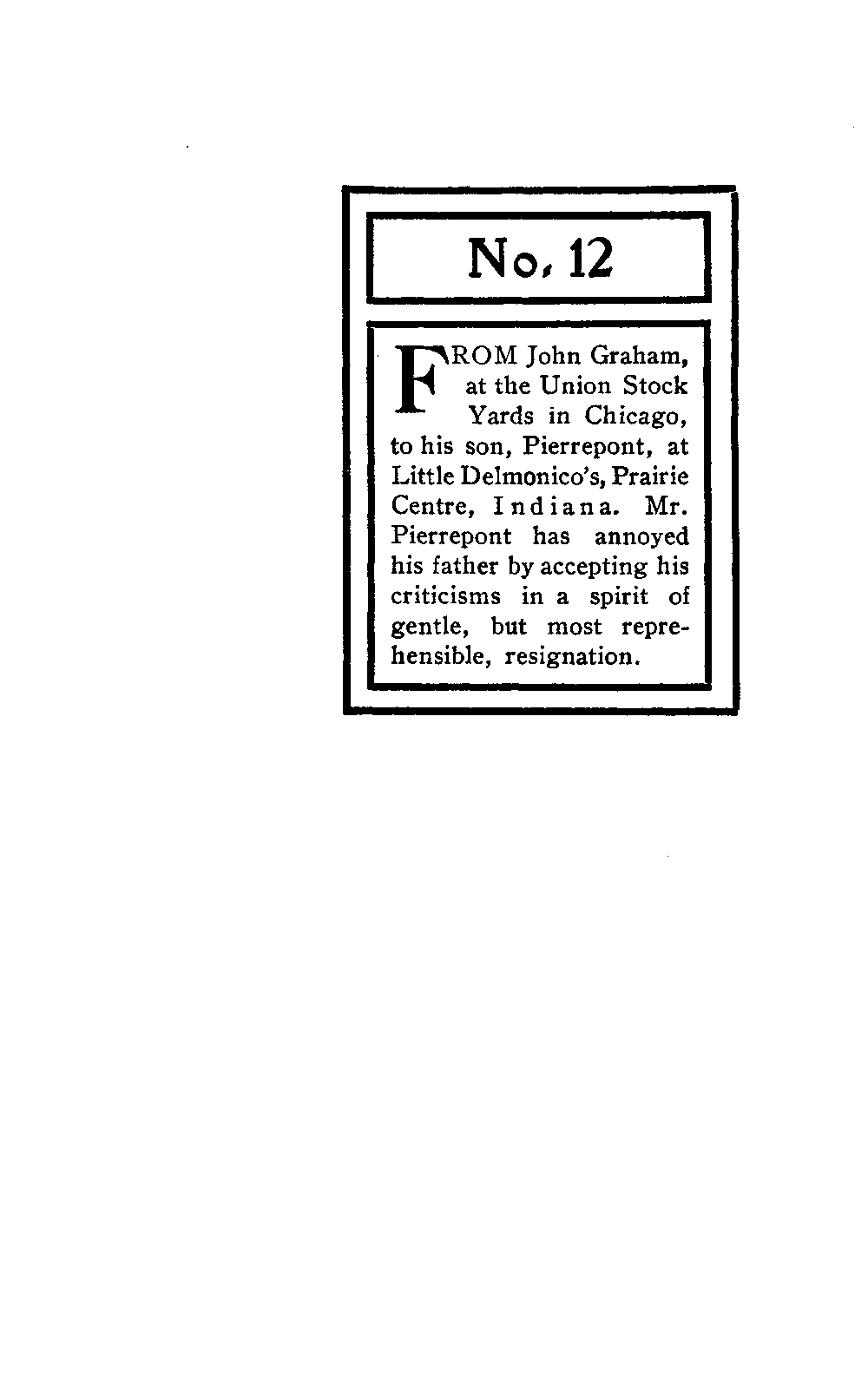 No. 12

FROM John Graham, at the Union Stock Yards in Chicago, to his son, Pierrepont, at Little Delmonico's, Prairie Centre, Indiana. Mr. Pierrepont has annoyed his father by accepting his criticisms in a spirit of gentle, but most reprehensible, resignation.